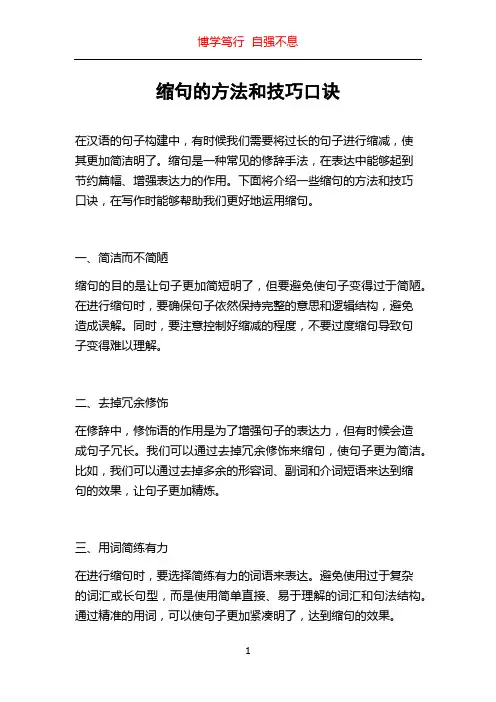 博学笃行 自强不息

缩句的方法和技巧口诀

在汉语的句子构建中，有时候我们需要将过长的句子进行缩减，使其更加简洁明了。缩句是一种常见的修辞手法，在表达中能够起到节约篇幅、增强表达力的作用。下面将介绍一些缩句的方法和技巧口诀，在写作时能够帮助我们更好地运用缩句。

一、简洁而不简陋

缩句的目的是让句子更加简短明了，但要避免使句子变得过于简陋。在进行缩句时，要确保句子依然保持完整的意思和逻辑结构，避免造成误解。同时，要注意控制好缩减的程度，不要过度缩句导致句子变得难以理解。

二、去掉冗余修饰

在修辞中，修饰语的作用是为了增强句子的表达力，但有时候会造成句子冗长。我们可以通过去掉冗余修饰来缩句，使句子更为简洁。比如，我们可以通过去掉多余的形容词、副词和介词短语来达到缩句的效果，让句子更加精炼。

三、用词简练有力

在进行缩句时，要选择简练有力的词语来表达。避免使用过于复杂的词汇或长句型，而是使用简单直接、易于理解的词汇和句法结构。通过精准的用词，可以使句子更加紧凑明了，达到缩句的效果。

1